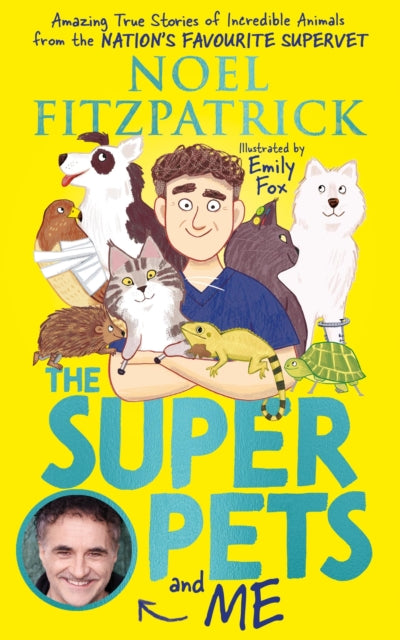 Amazing True Stories of Incredible Animals from the NATION'S FAVOURITE SUPERVET

NOEL FITZPATRICK

Illustrated by Emily Fox

THE SUPER PETS and ME